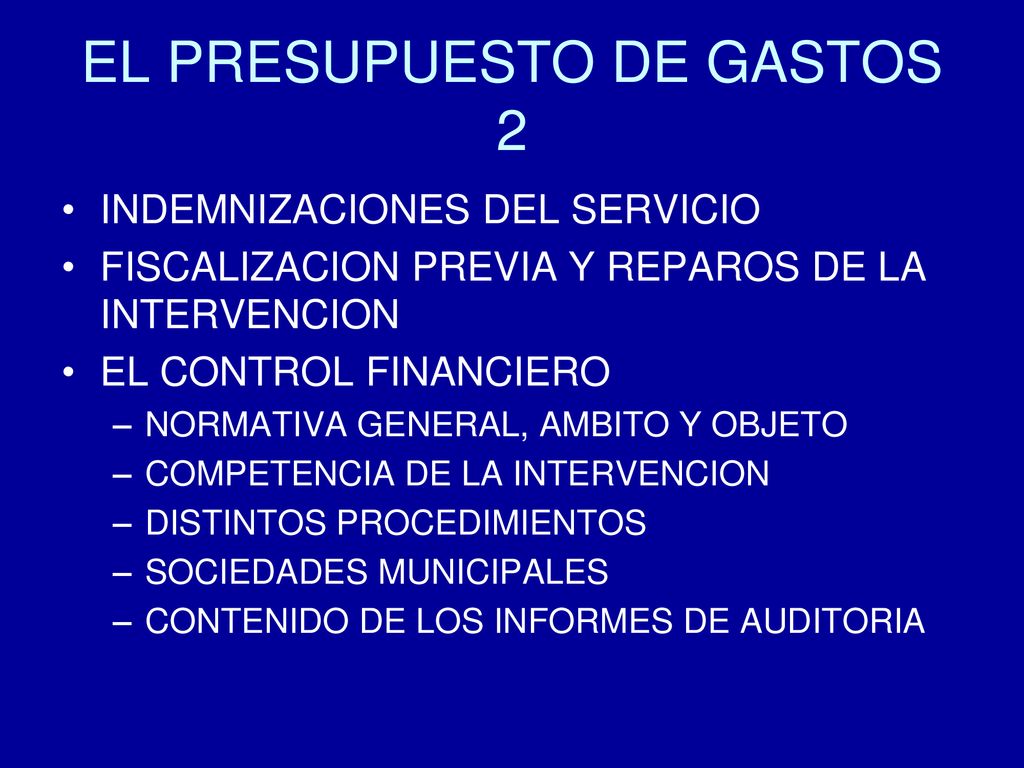 EL PRESUPUESTO DE GASTOS 2

• INDEMNIZACIONES DEL SERVICIO
• FISCALIZACION PREVIA Y REPAROS DE LA INTERVENCION
• EL CONTROL FINANCIERO
– NORMATIVA GENERAL, AMBITO Y OBJETO
– COMPETENCIA DE LA INTERVENCION
– DISTINTOS PROCEDIMIENTOS
– SOCIEDADES MUNICIPALES
– CONTENIDO DE LOS INFORMES DE AUDITORIA